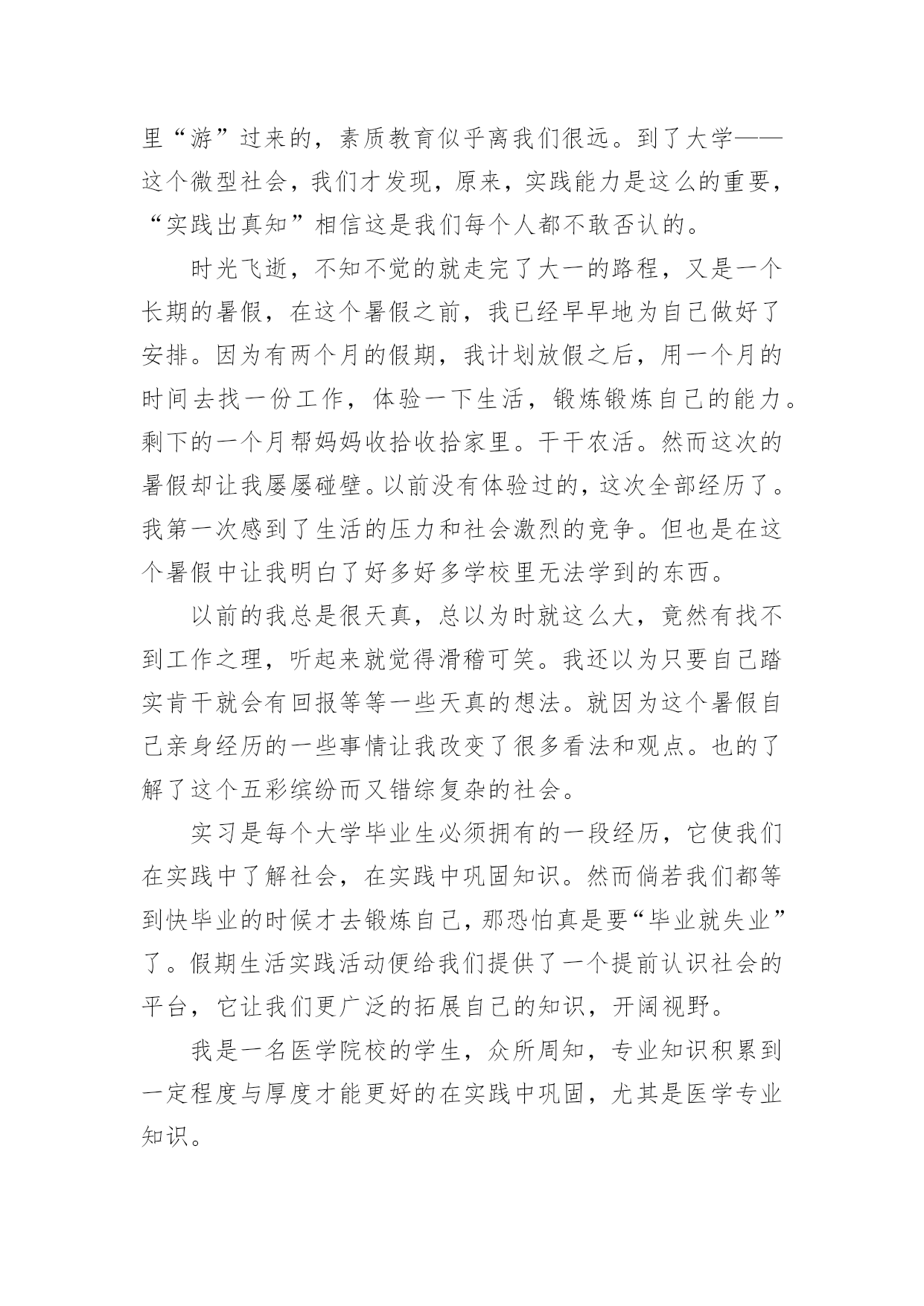 里“游”过来的，素质教育似乎离我们很远。到了大学——这个微型社会，我们才发现，原来，实践能力是这么的重要，“实践出真知”相信这是我们每个人都不敢否认的。

时光飞逝，不知不觉的就走完了大一的路程，又是一个长期的暑假，在这个暑假之前，我已经早早地为自己做好了安排。因为有两个月的假期，我计划放假之后，用一个月的时间去找一份工作，体验一下生活，锻炼锻炼自己的能力。剩下的一个月帮妈妈收拾收拾家里。干干农活。然而这次的暑假却让我屡屡碰壁。以前没有体验过的，这次全部经历了。我第一次感到了生活的压力和社会激烈的竞争。但也是在这个暑假中让我明白了好多好多学校里无法学到的东西。

以前的我总是很天真，总以为时就这么大，竟然有找不到工作之理，听起来就觉得滑稽可笑。我还以为只要自己踏实肯干就会有回报等等一些天真的想法。就因为这个暑假自己亲身经历的一些事情让我改变了很多看法和观点。也的了解了这个五彩缤纷而又错综复杂的社会。

实习是每个大学毕业生必须拥有的一段经历，它使我们在实践中了解社会，在实践中巩固知识。然而倘若我们都等到快毕业的时候才去锻炼自己，那恐怕真是要“毕业就失业”了。假期生活实践活动便给我们提供了一个提前认识社会的平台，它让我们更广泛的拓展自己的知识，开阔视野。

我是一名医学院校的学生，众所周知，专业知识积累到一定程度与厚度才能更好的在实践中巩固，尤其是医学专业知识。